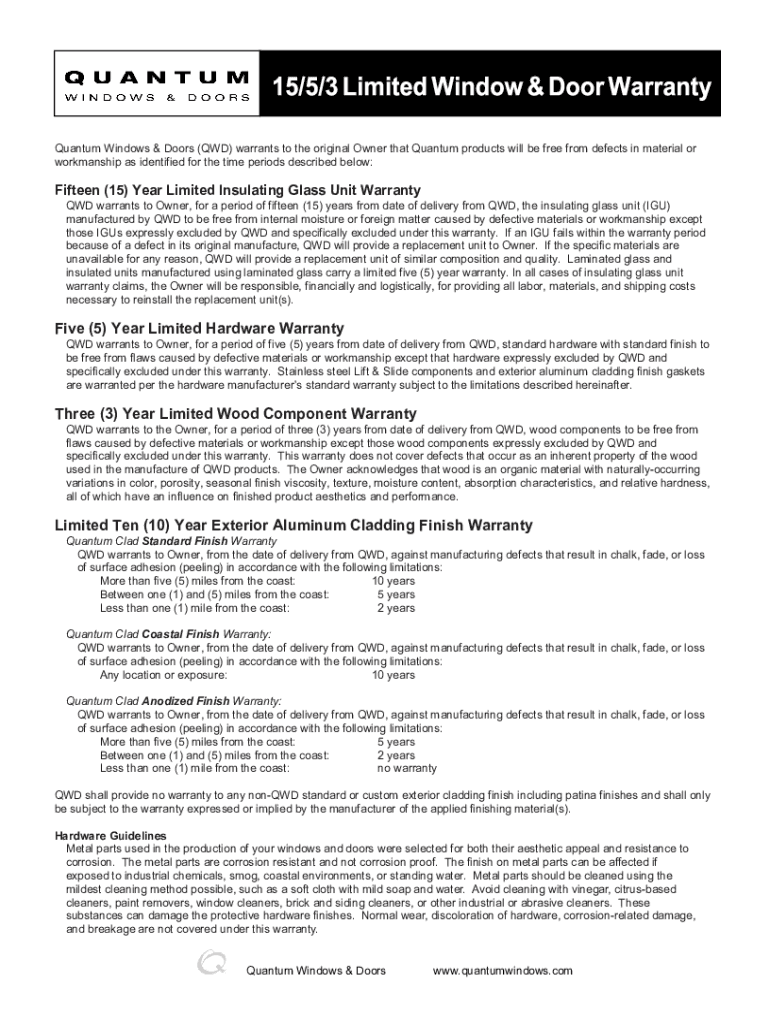 QUANTUM
WINDOWS & DOORS

15/5/3 Limited Window & Door Warranty

Quantum Windows & Doors (QWD) warrants to the original Owner that Quantum products will be free from defects in material or workmanship as identified for the time periods described below:

Fifteen (15) Year Limited Insulating Glass Unit Warranty

QWD warrants to Owner, for a period of fifteen (15) years from date of delivery from QWD, the insulating glass unit (IGU) manufactured by QWD to be free from internal moisture or foreign matter caused by defective materials or workmanship except those IGUs expressly excluded by QWD and specifically excluded under this warranty. If an IGU fails within the warranty period because of a defect in its original manufacture, QWD will provide a replacement unit to Owner. If the specific materials are unavailable for any reason, QWD will provide a replacement unit of similar composition and quality. Laminated glass and insulated units manufactured using laminated glass carry a limited five (5) year warranty. In all cases of insulating glass unit warranty claims, the Owner will be responsible, financially and logistically, for providing all labor, materials, and shipping costs necessary to reinstall the replacement unit(s).

Five (5) Year Limited Hardware Warranty

QWD warrants to Owner, for a period of five (5) years from date of delivery from QWD, standard hardware with standard finish to be free from flaws caused by defective materials or workmanship except that hardware expressly excluded by QWD and specifically excluded under this warranty. Stainless steel Lift & Slide components and exterior aluminum cladding finish gaskets are warranted per the hardware manufacturer's standard warranty subject to the limitations described hereinafter.

Three (3) Year Limited Wood Component Warranty

QWD warrants to the Owner, for a period of three (3) years from date of delivery from QWD, wood components to be free from flaws caused by defective materials or workmanship except those wood components expressly excluded by QWD and specifically excluded under this warranty. This warranty does not cover defects that occur as an inherent property of the wood used in the manufacture of QWD products. The Owner acknowledges that wood is an organic material with naturally-occurring variations in color, porosity, seasonal finish viscosity, texture, moisture content, absorption characteristics, and relative hardness, all of which have an influence on finished product aesthetics and performance.

Limited Ten (10) Year Exterior Aluminum Cladding Finish Warranty

Quantum Clad Standard Finish Warranty
QWD warrants to Owner, from the date of delivery from QWD, against manufacturing defects that result in chalk, fade, or loss of surface adhesion (peeling) in accordance with the following limitations:
More than five (5) miles from the coast: 10 years
Between one (1) and (5) miles from the coast: 5 years
Less than one (1) mile from the coast: 2 years

Quantum Clad Coastal Finish Warranty:
QWD warrants to Owner, from the date of delivery from QWD, against manufacturing defects that result in chalk, fade, or loss of surface adhesion (peeling) in accordance with the following limitations:
Any location or exposure: 10 years

Quantum Clad Anodized Finish Warranty:
QWD warrants to Owner, from the date of delivery from QWD, against manufacturing defects that result in chalk, fade, or loss of surface adhesion (peeling) in accordance with the following limitations:
More than five (5) miles from the coast: 5 years
Between one (1) and (5) miles from the coast: 2 years
Less than one (1) mile from the coast: no warranty

QWD shall provide no warranty to any non-QWD standard or custom exterior cladding finish including patina finishes and shall only be subject to the warranty expressed or implied by the manufacturer of the applied finishing material(s).

Hardware Guidelines
Metal parts used in the production of your windows and doors were selected for both their aesthetic appeal and resistance to corrosion. The metal parts are corrosion resistant and not corrosion proof. The finish on metal parts can be affected if exposed to industrial chemicals, smog, coastal environments, or standing water. Metal parts should be cleaned using the mildest cleaning method possible, such as a soft cloth with mild soap and water. Avoid cleaning with vinegar, citrus-based cleaners, paint removers, window cleaners, brick and siding cleaners, or other industrial or abrasive cleaners. These substances can damage the protective hardware finishes. Normal wear, discoloration of hardware, corrosion-related damage, and breakage are not covered under this warranty.

Quantum Windows & Doors www.quantumwindows.com